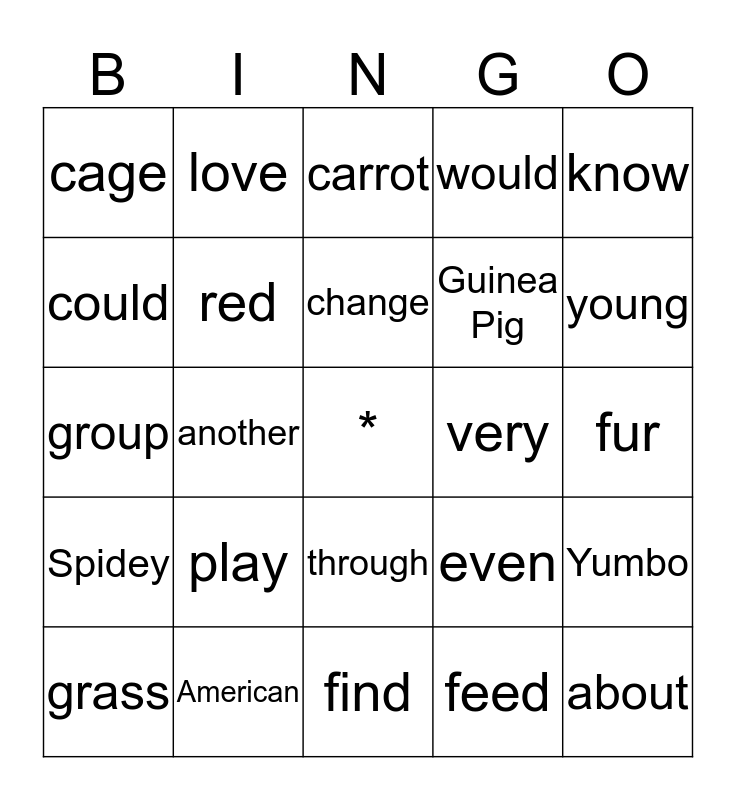 | B | I | N | G | O |
|---|---|---|---|---|
| cage | love | carrot | would | know |
| could | red | change | Guinea Pig | young |
| group | another | * | very | fur |
| Spidey | play | through | even | Yumbo |
| grass | American | find | feed | about |